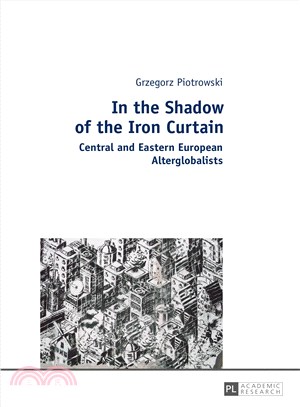 Grzegorz Piotrowski

In the Shadow of the Iron Curtain

Central and Eastern European Alterglobalists

PL ACADEMIC RESEARCH